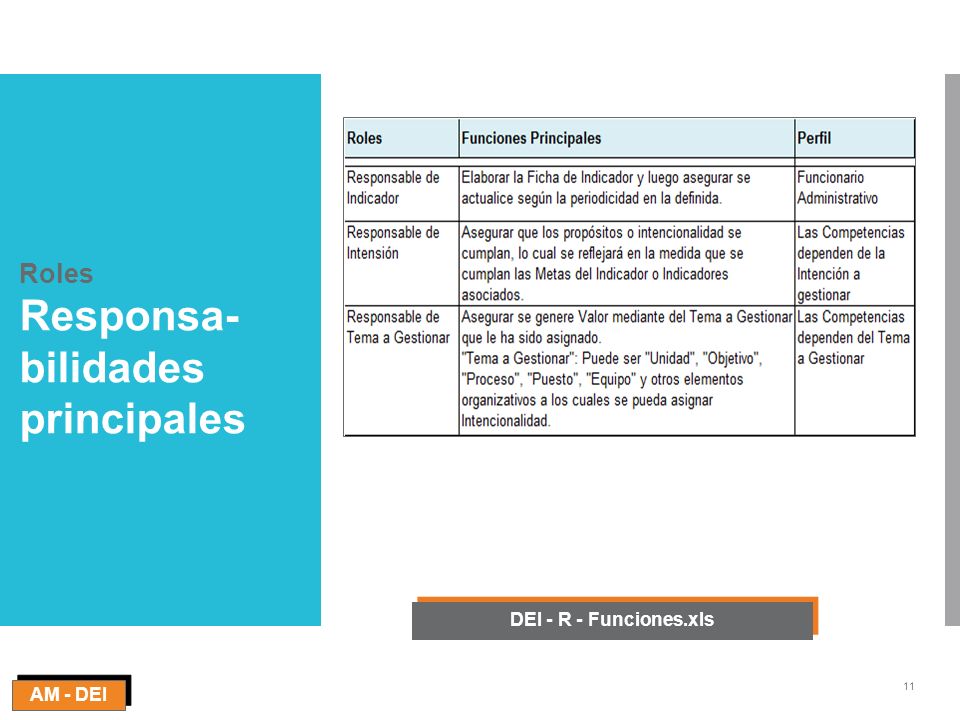 Roles
Responsabilidades principales

| Roles | Funciones Principales | Perfil |
|---|---|---|
| Responsable de Indicador | Elaborar la Ficha de Indicador y luego asegurar se actualice según la periodicidad en la definida. | Funcionario Administrativo |
| Responsable de Intensión | Asegurar que los propósitos o intencionalidad se cumplan, lo cual se reflejará en la medida que se cumplan las Metas del Indicador o Indicadores asociados. | Las Competencias dependen de la Intención a gestionar |
| Responsable de Tema a Gestionar | Asegurar se genere Valor mediante del Tema a Gestionar que le ha sido asignado. "Tema a Gestionar": Puede ser "Unidad", "Objetivo", "Proceso", "Puesto", "Equipo" y otros elementos organizativos a los cuales se pueda asignar Intencionalidad. | Las Competencias dependen del Tema a Gestionar |

DEI - R - Funciones.xls

AM - DEI

11